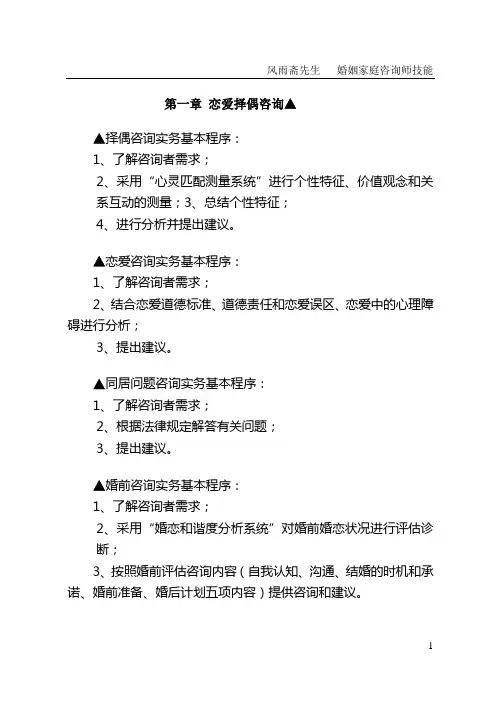 风雨斋先生　　婚姻家庭咨询师技能

第一章 恋爱择偶咨询▲

▲择偶咨询实务基本程序：

1、了解咨询者需求；

2、采用“心灵匹配测量系统”进行个性特征、价值观念和关系互动的测量；3、总结个性特征；

4、进行分析并提出建议。

▲恋爱咨询实务基本程序：

1、了解咨询者需求；

2、结合恋爱道德标准、道德责任和恋爱误区、恋爱中的心理障碍进行分析；

3、提出建议。

▲同居问题咨询实务基本程序：

1、了解咨询者需求；

2、根据法律规定解答有关问题；

3、提出建议。

▲婚前咨询实务基本程序：

1、了解咨询者需求；

2、采用“婚恋和谐度分析系统”对婚前婚恋状况进行评估诊断；

3、按照婚前评估咨询内容（自我认知、沟通、结婚的时机和承诺、婚前准备、婚后计划五项内容）提供咨询和建议。

1